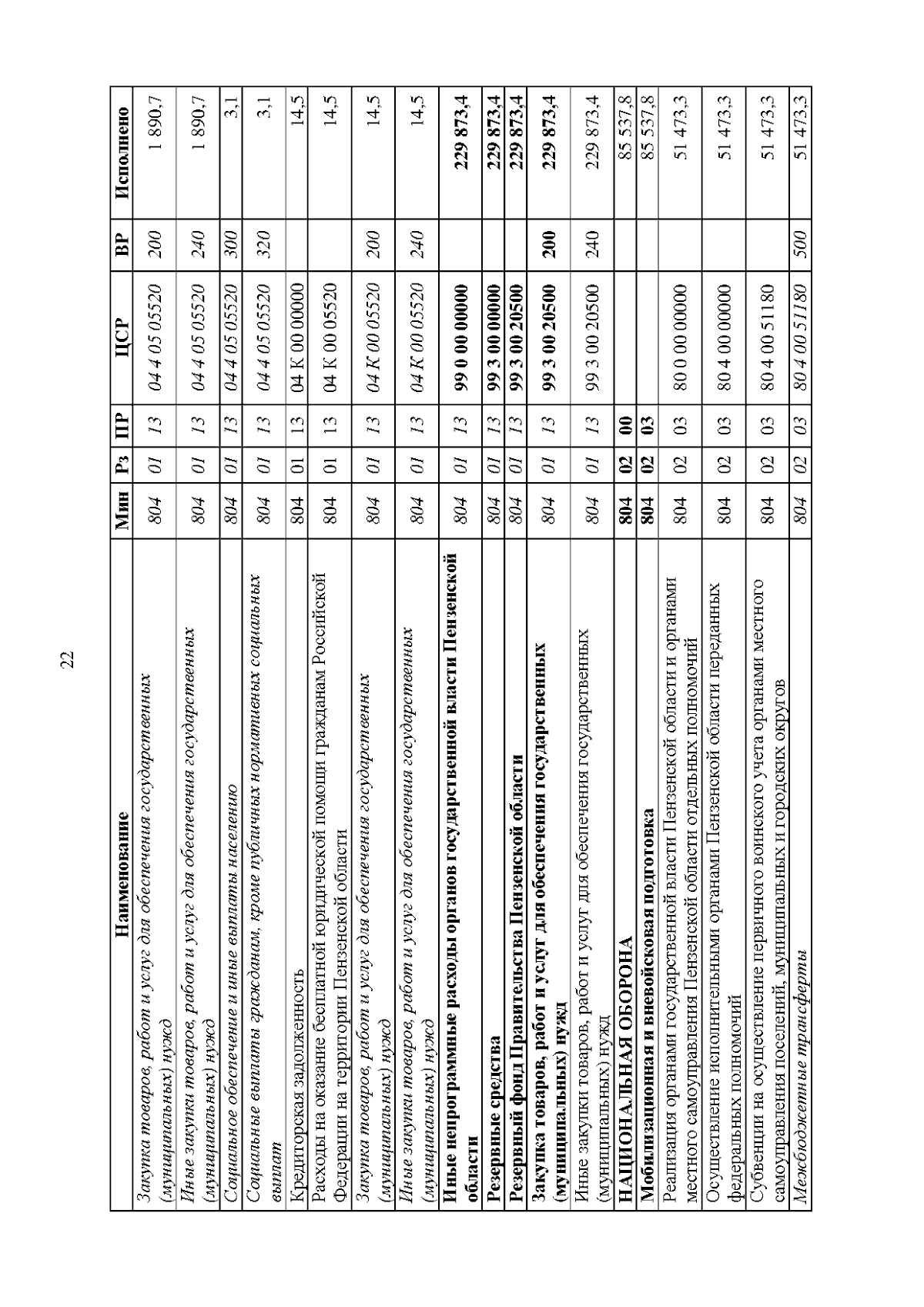 22

| Наименование | Мин | Рз | ПР | ЦСР | ВР | Исполнено |
|---|---|---|---|---|---|---|
| Закупка товаров, работ и услуг для обеспечения государственных (муниципальных) нужд | 804 | 01 | 13 | 04 4 05 05520 | 200 | 1 890,7 |
| Иные закупки товаров, работ и услуг для обеспечения государственных (муниципальных) нужд | 804 | 01 | 13 | 04 4 05 05520 | 240 | 1 890,7 |
| Социальное обеспечение и иные выплаты населению | 804 | 01 | 13 | 04 4 05 05520 | 300 | 3,1 |
| Социальные выплаты гражданам, кроме публичных нормативных социальных выплат | 804 | 01 | 13 | 04 4 05 05520 | 320 | 3,1 |
| Кредиторская задолженность | 804 | 01 | 13 | 04 К 00 00000 | | 14,5 |
| Расходы на оказание бесплатной юридической помощи гражданам Российской Федерации на территории Пензенской области | 804 | 01 | 13 | 04 К 00 05520 | | 14,5 |
| Закупка товаров, работ и услуг для обеспечения государственных (муниципальных) нужд | 804 | 01 | 13 | 04 К 00 05520 | 200 | 14,5 |
| Иные закупки товаров, работ и услуг для обеспечения государственных (муниципальных) нужд | 804 | 01 | 13 | 04 К 00 05520 | 240 | 14,5 |
| Иные непрограммные расходы органов государственной власти Пензенской области | 804 | 01 | 13 | 99 0 00 00000 | | 229 873,4 |
| Резервные средства | 804 | 01 | 13 | 99 3 00 00000 | | 229 873,4 |
| Резервный фонд Правительства Пензенской области | 804 | 01 | 13 | 99 3 00 20500 | | 229 873,4 |
| Закупка товаров, работ и услуг для обеспечения государственных (муниципальных) нужд | 804 | 01 | 13 | 99 3 00 20500 | 200 | 229 873,4 |
| Иные закупки товаров, работ и услуг для обеспечения государственных (муниципальных) нужд | 804 | 01 | 13 | 99 3 00 20500 | 240 | 229 873,4 |
| НАЦИОНАЛЬНАЯ ОБОРОНА | 804 | 02 | 00 | | | 85 537,8 |
| Мобилизационная и вневойсковая подготовка | 804 | 02 | 03 | | | 85 537,8 |
| Реализация органами государственной власти Пензенской области и органами местного самоуправления Пензенской области отдельных полномочий | 804 | 02 | 03 | 80 0 00 00000 | | 51 473,3 |
| Осуществление исполнительными органами Пензенской области переданных федеральных полномочий | 804 | 02 | 03 | 80 4 00 00000 | | 51 473,3 |
| Субвенции на осуществление первичного воинского учета органами местного самоуправления поселений, муниципальных и городских округов | 804 | 02 | 03 | 80 4 00 51180 | | 51 473,3 |
| Межбюджетные трансферты | 804 | 02 | 03 | 80 4 00 51180 | 500 | 51 473,3 |